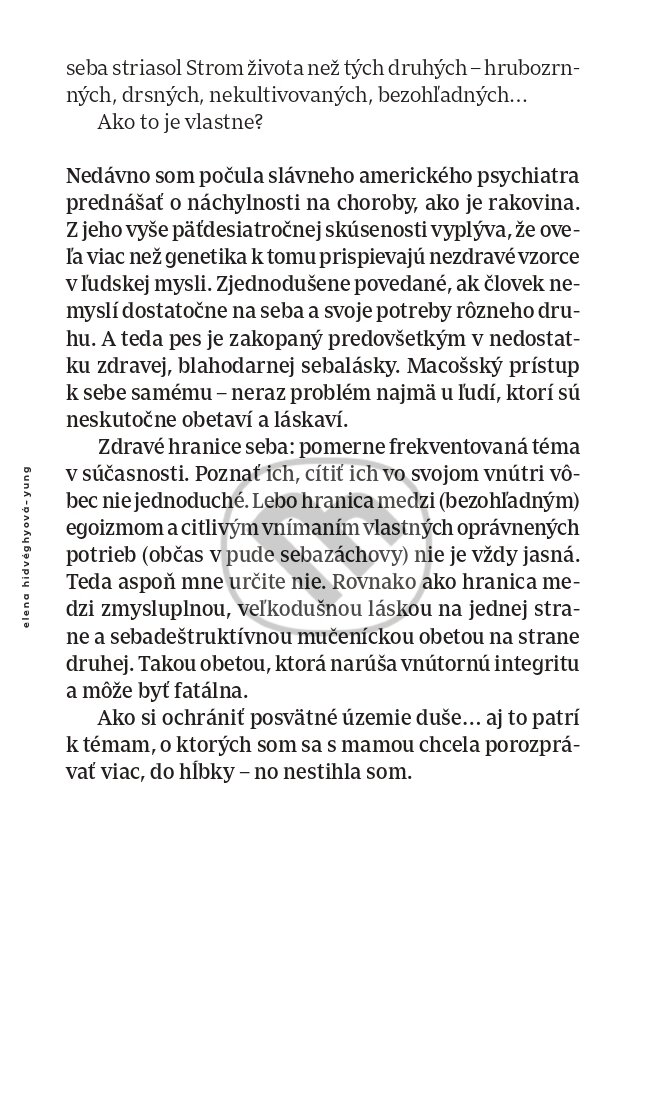 seba striasol Strom života než tých druhých – hrubozrnných, drsných, nekultivovaných, bezohľadných...

Ako to je vlastne?

Nedávno som počula slávneho amerického psychiatra prednášať o náchylnosti na choroby, ako je rakovina. Z jeho vyše päťdesiatročnej skúsenosti vyplýva, že oveľa viac než genetika k tomu prispievajú nezdravé vzorce v ľudskej mysli. Zjednodušene povedané, ak človek nemyslí dostatočne na seba a svoje potreby rôzneho druhu. A teda pes je zakopaný predovšetkým v nedostatku zdravej, blahodarnej sebalásky. Macošský prístup k sebe samému – neraz problém najmä u ľudí, ktorí sú neskutočne obetaví a láskaví.

Zdravé hranice seba: pomerne frekventovaná téma v súčasnosti. Poznať ich, cítiť ich vo svojom vnútri vôbec nie jednoduché. Lebo hranica medzi (bezohľadným) egoizmom a citlivým vnímaním vlastných oprávnených potrieb (občas v pude sebazáchovy) nie je vždy jasná. Teda aspoň mne určite nie. Rovnako ako hranica medzi zmysluplnou, veľkodušnou láskou na jednej strane a sebadeštruktívnou mučeníckou obetou na strane druhej. Takou obetou, ktorá narúša vnútornú integritu a môže byť fatálna.

Ako si ochrániť posvätné územie duše... aj to patrí k témam, o ktorých som sa s mamou chcela porozprávať viac, do hĺbky – no nestihla som.

elena hidvéghyová-yung